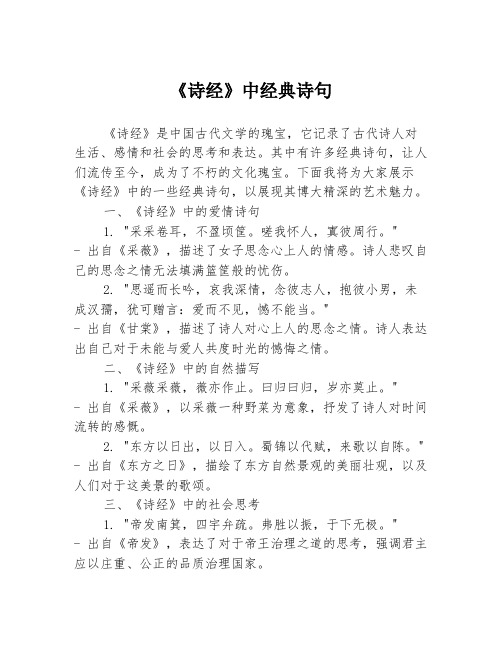 《诗经》中经典诗句

《诗经》是中国古代文学的瑰宝，它记录了古代诗人对生活、感情和社会的思考和表达。其中有许多经典诗句，让人们流传至今，成为了不朽的文化瑰宝。下面我将为大家展示《诗经》中的一些经典诗句，以展现其博大精深的艺术魅力。

一、《诗经》中的爱情诗句

1. "采采卷耳，不盈顷筐。嗟我怀人，寘彼周行。"
- 出自《采薇》，描述了女子思念心上人的情感。诗人悲叹自己的思念之情无法填满篮筐般的忧伤。

2. "思遥而长吟，哀我深情，念彼志人，抱彼小男，未成汉孺，犹可赠言：爱而不见，憾不能当。"
- 出自《甘棠》，描述了诗人对心上人的思念之情。诗人表达出自己对于未能与爱人共度时光的憾悔之情。

二、《诗经》中的自然描写

1. "采薇采薇，薇亦作止。曰归曰归，岁亦莫止。"
- 出自《采薇》，以采薇一种野菜为意象，抒发了诗人对时间流转的感慨。

2. "东方以日出，以日入。蜀锦以代赋，来歌以自陈。"
- 出自《东方之日》，描绘了东方自然景观的美丽壮观，以及人们对于这美景的歌颂。

三、《诗经》中的社会思考

1. "帝发南箕，四宇弁疏。弗胜以振，于下无极。"
- 出自《帝发》，表达了对于帝王治理之道的思考，强调君主应以庄重、公正的品质治理国家。